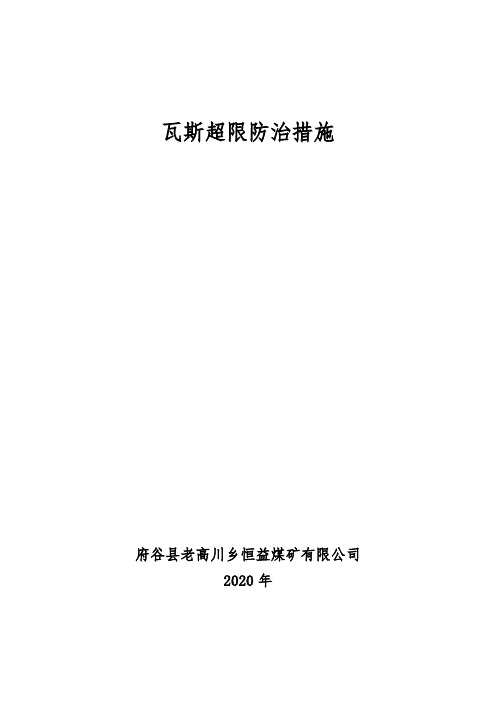 瓦斯超限防治措施

府谷县老高川乡恒益煤矿有限公司
2020 年